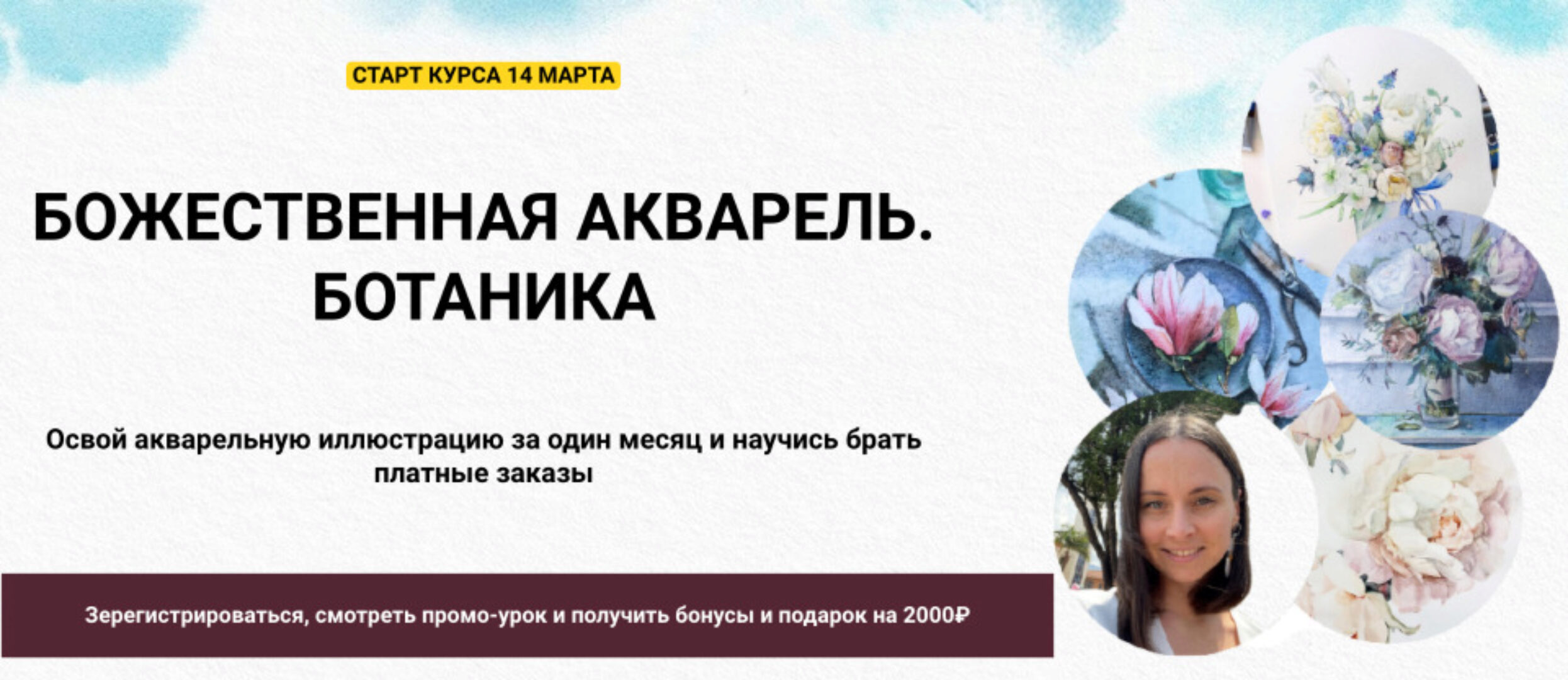 СТАРТ КУРСА 14 МАРТА

БОЖЕСТВЕННАЯ АКВАРЕЛЬ. БОТАНИКА

Освой акварельную иллюстрацию за один месяц и научись брать платные заказы

Зерегистрироваться, смотреть промо-урок и получить бонусы и подарок на 2000₽